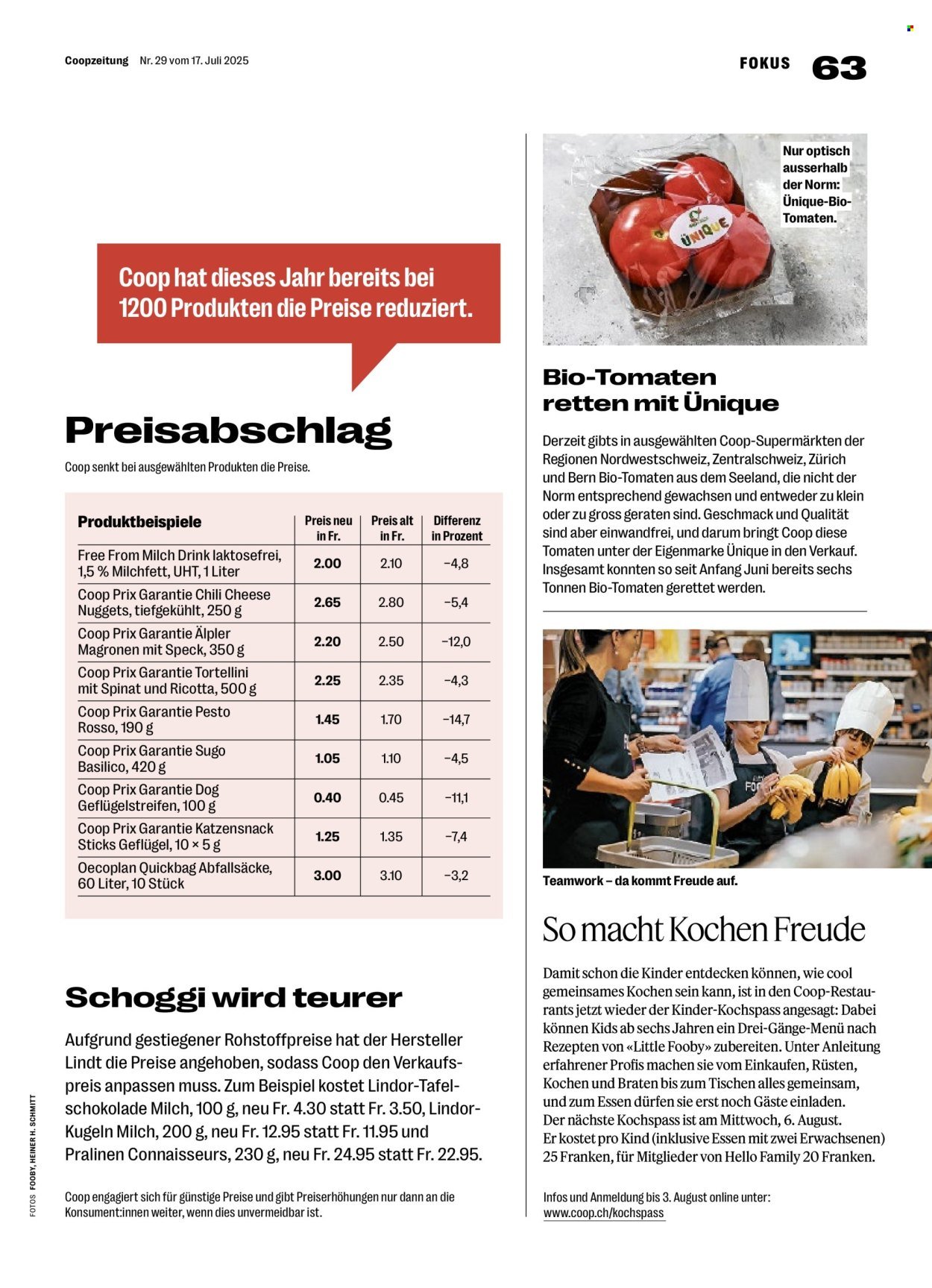 Coopzeitung Nr. 29 vom 17. Juli 2025

FOKUS 63

Coop hat dieses Jahr bereits bei 1200 Produkten die Preise reduziert.

Preisabschlag

Coop senkt bei ausgewählten Produkten die Preise.

| Produktbeispiele | Preis neu in Fr. | Preis alt in Fr. | Differenz in Prozent |
|---|---|---|---|
| Free From Milch Drink laktosefrei, 1,5 % Milchfett, UHT, 1 Liter | 2.00 | 2.10 | −4,8 |
| Coop Prix Garantie Chili Cheese Nuggets, tiefgekühlt, 250 g | 2.65 | 2.80 | −5,4 |
| Coop Prix Garantie Älpler Magronen mit Speck, 350 g | 2.20 | 2.50 | −12,0 |
| Coop Prix Garantie Tortellini mit Spinat und Ricotta, 500 g | 2.25 | 2.35 | −4,3 |
| Coop Prix Garantie Pesto Rosso, 190 g | 1.45 | 1.70 | −14,7 |
| Coop Prix Garantie Sugo Basilico, 420 g | 1.05 | 1.10 | −4,5 |
| Coop Prix Garantie Dog Geflügelstreifen, 100 g | 0.40 | 0.45 | −11,1 |
| Coop Prix Garantie Katzensnack Sticks Geflügel, 10 × 5 g | 1.25 | 1.35 | −7,4 |
| Oecoplan Quickbag Abfallsäcke, 60 Liter, 10 Stück | 3.00 | 3.10 | −3,2 |

Schoggi wird teurer

Aufgrund gestiegener Rohstoffpreise hat der Hersteller Lindt die Preise angehoben, sodass Coop den Verkaufspreis anpassen muss. Zum Beispiel kostet Lindor-Tafelschokolade Milch, 100 g, neu Fr. 4.30 statt Fr. 3.50, Lindor-Kugeln Milch, 200 g, neu Fr. 12.95 statt Fr. 11.95 und Pralinen Connaisseurs, 230 g, neu Fr. 24.95 statt Fr. 22.95.

Coop engagiert sich für günstige Preise und gibt Preiserhöhungen nur dann an die Konsument:innen weiter, wenn dies unvermeidbar ist.

FOTOS FOOBY, HEINER H. SCHMITT

Nur optisch ausserhalb der Norm: Ünique-Bio-Tomaten.

ÜNIQUE

Bio-Tomaten retten mit Ünique

Derzeit gibts in ausgewählten Coop-Supermärkten der Regionen Nordwestschweiz, Zentralschweiz, Zürich und Bern Bio-Tomaten aus dem Seeland, die nicht der Norm entsprechend gewachsen und entweder zu klein oder zu gross geraten sind. Geschmack und Qualität sind aber einwandfrei, und darum bringt Coop diese Tomaten unter der Eigenmarke Ünique in den Verkauf. Insgesamt konnten so seit Anfang Juni bereits sechs Tonnen Bio-Tomaten gerettet werden.

Teamwork – da kommt Freude auf.

So macht Kochen Freude

Damit schon die Kinder entdecken können, wie cool gemeinsames Kochen sein kann, ist in den Coop-Restaurants jetzt wieder der Kinder-Kochspass angesagt: Dabei können Kids ab sechs Jahren ein Drei-Gänge-Menü nach Rezepten von «Little Fooby» zubereiten. Unter Anleitung erfahrener Profis machen sie vom Einkaufen, Rüsten, Kochen und Braten bis zum Tischen alles gemeinsam, und zum Essen dürfen sie erst noch Gäste einladen. Der nächste Kochspass ist am Mittwoch, 6. August. Er kostet pro Kind (inklusive Essen mit zwei Erwachsenen) 25 Franken, für Mitglieder von Hello Family 20 Franken.

Infos und Anmeldung bis 3. August online unter: www.coop.ch/kochspass